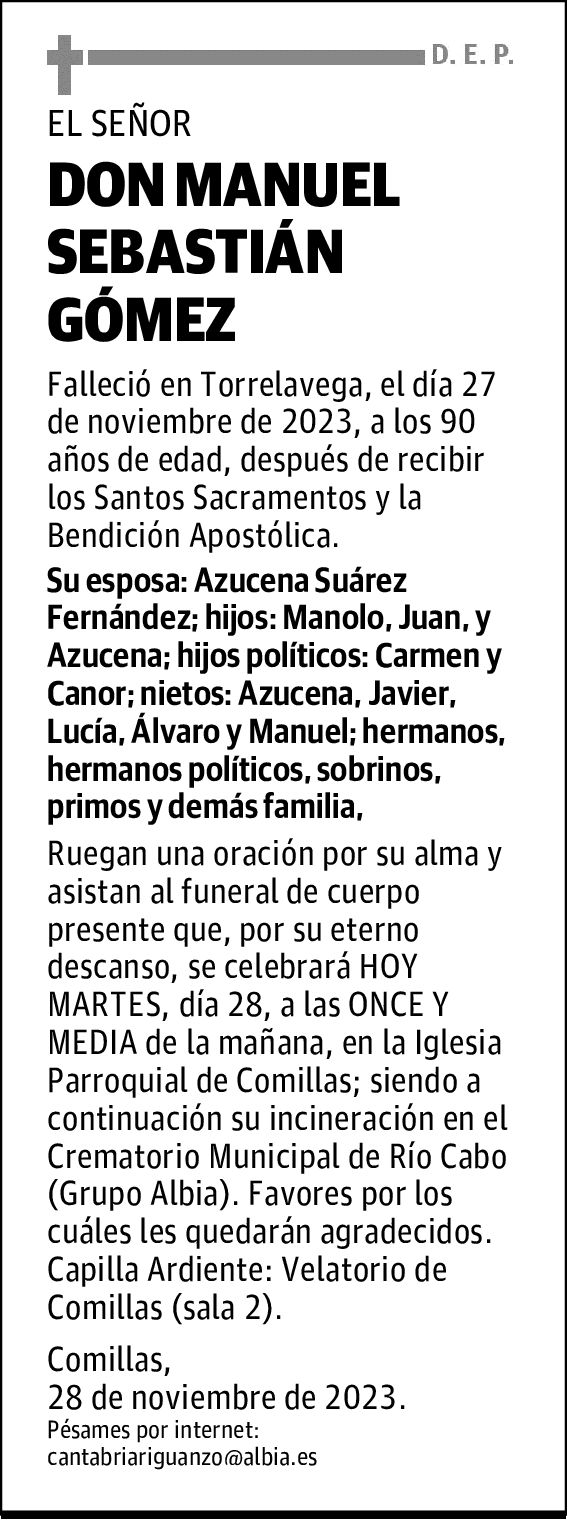 D. E. P.

EL SEÑOR

DON MANUEL SEBASTIÁN GÓMEZ

Falleció en Torrelavega, el día 27 de noviembre de 2023, a los 90 años de edad, después de recibir los Santos Sacramentos y la Bendición Apostólica.

Su esposa: Azucena Suárez Fernández; hijos: Manolo, Juan, y Azucena; hijos políticos: Carmen y Canor; nietos: Azucena, Javier, Lucía, Álvaro y Manuel; hermanos, hermanos políticos, sobrinos, primos y demás familia,

Ruegan una oración por su alma y asistan al funeral de cuerpo presente que, por su eterno descanso, se celebrará HOY MARTES, día 28, a las ONCE Y MEDIA de la mañana, en la Iglesia Parroquial de Comillas; siendo a continuación su incineración en el Crematorio Municipal de Río Cabo (Grupo Albia). Favores por los cuáles les quedarán agradecidos. Capilla Ardiente: Velatorio de Comillas (sala 2).

Comillas,
28 de noviembre de 2023.
Pésames por internet:
cantabriariguanzo@albia.es